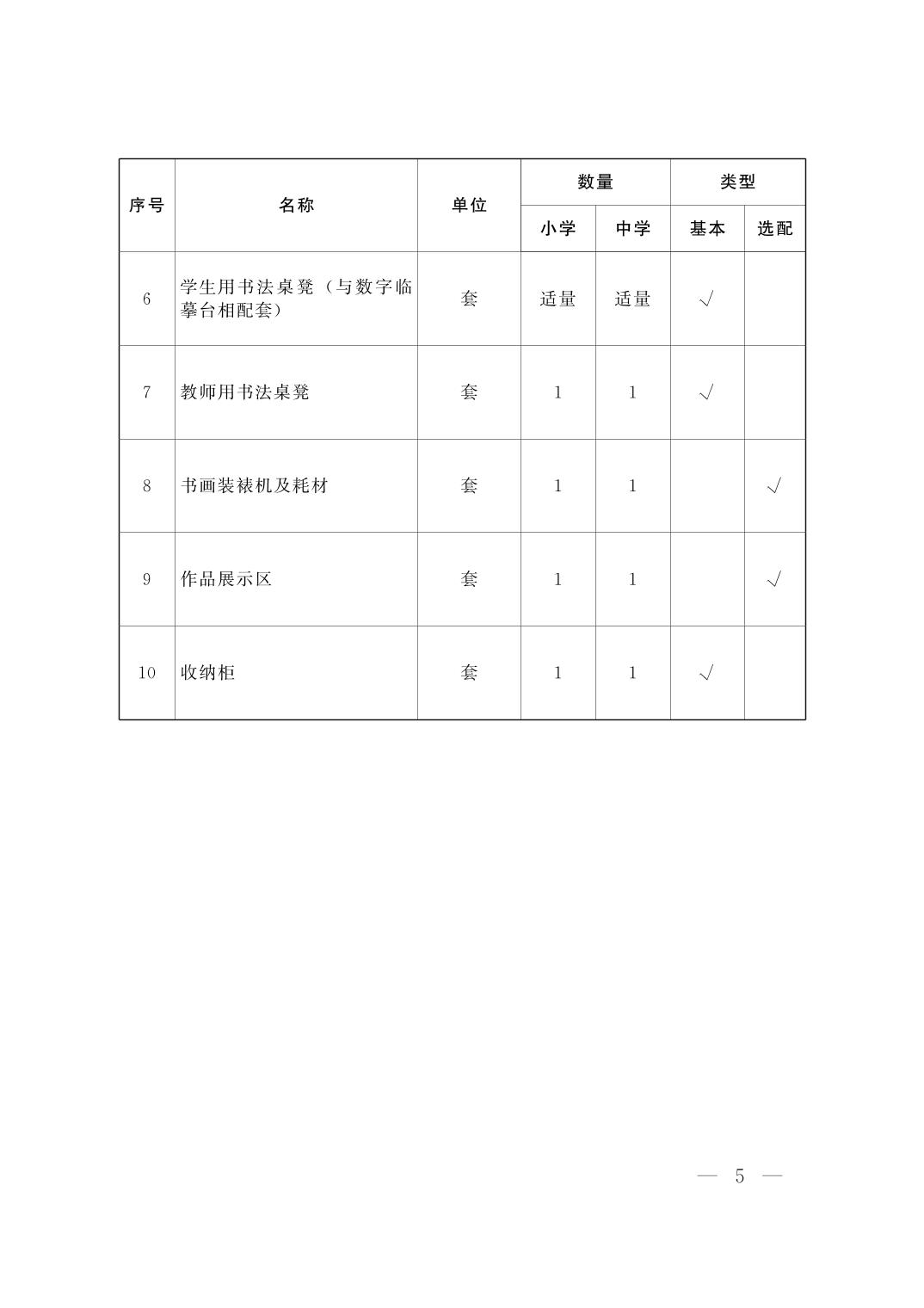 | 序号 | 名称 | 单位 | 数量 小学 | 数量 中学 | 类型 基本 | 类型 选配 |
|---|---|---|---|---|---|---|
| 6 | 学生用书法桌凳（与数字临摹台相配套） | 套 | 适量 | 适量 | √ | |
| 7 | 教师用书法桌凳 | 套 | 1 | 1 | √ | |
| 8 | 书画装裱机及耗材 | 套 | 1 | 1 | | √ |
| 9 | 作品展示区 | 套 | 1 | 1 | | √ |
| 10 | 收纳柜 | 套 | 1 | 1 | √ | |

— 5 —